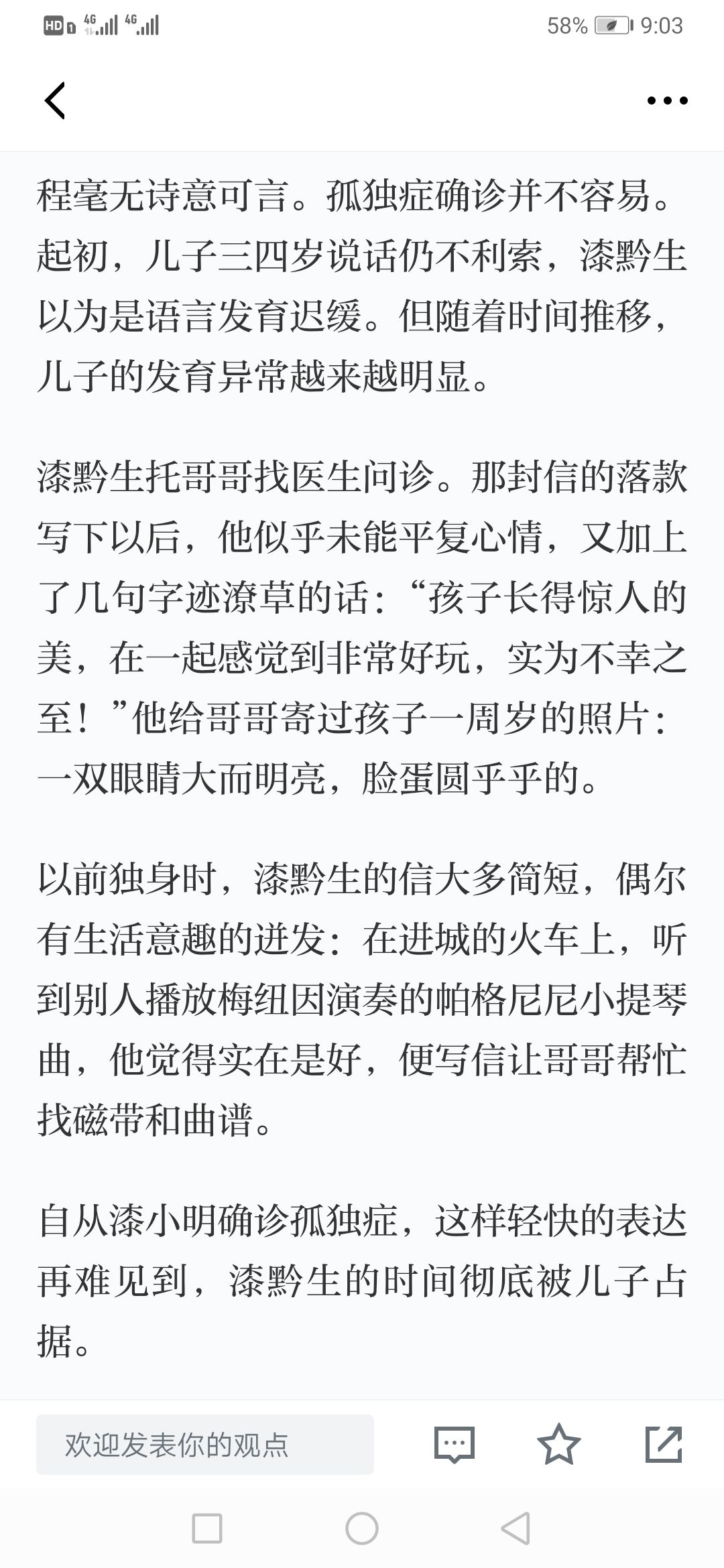 HD 4G 4G 58% 9:03

程毫无诗意可言。孤独症确诊并不容易。起初，儿子三四岁说话仍不利索，漆黔生以为是语言发育迟缓。但随着时间推移，儿子的发育异常越来越明显。

漆黔生托哥哥找医生问诊。那封信的落款写下以后，他似乎未能平复心情，又加上了几句字迹潦草的话：“孩子长得惊人的美，在一起感觉到非常好玩，实为不幸之至！”他给哥哥寄过孩子一周岁的照片：一双眼睛大而明亮，脸蛋圆乎乎的。

以前独身时，漆黔生的信大多简短，偶尔有生活意趣的迸发：在进城的火车上，听到别人播放梅纽因演奏的帕格尼尼小提琴曲，他觉得实在是好，便写信让哥哥帮忙找磁带和曲谱。

自从漆小明确诊孤独症，这样轻快的表达再难见到，漆黔生的时间彻底被儿子占据。

欢迎发表你的观点